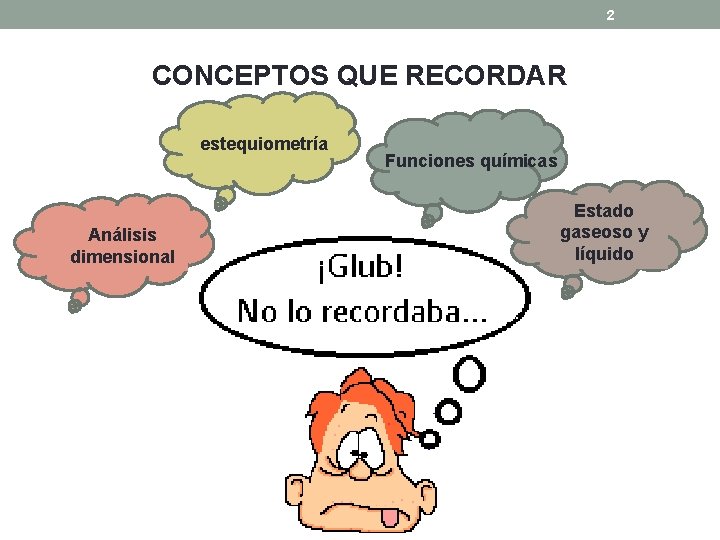 2

CONCEPTOS QUE RECORDAR

estequiometría

Funciones químicas

Análisis dimensional

Estado gaseoso y líquido

¡Glub!
No lo recordaba...